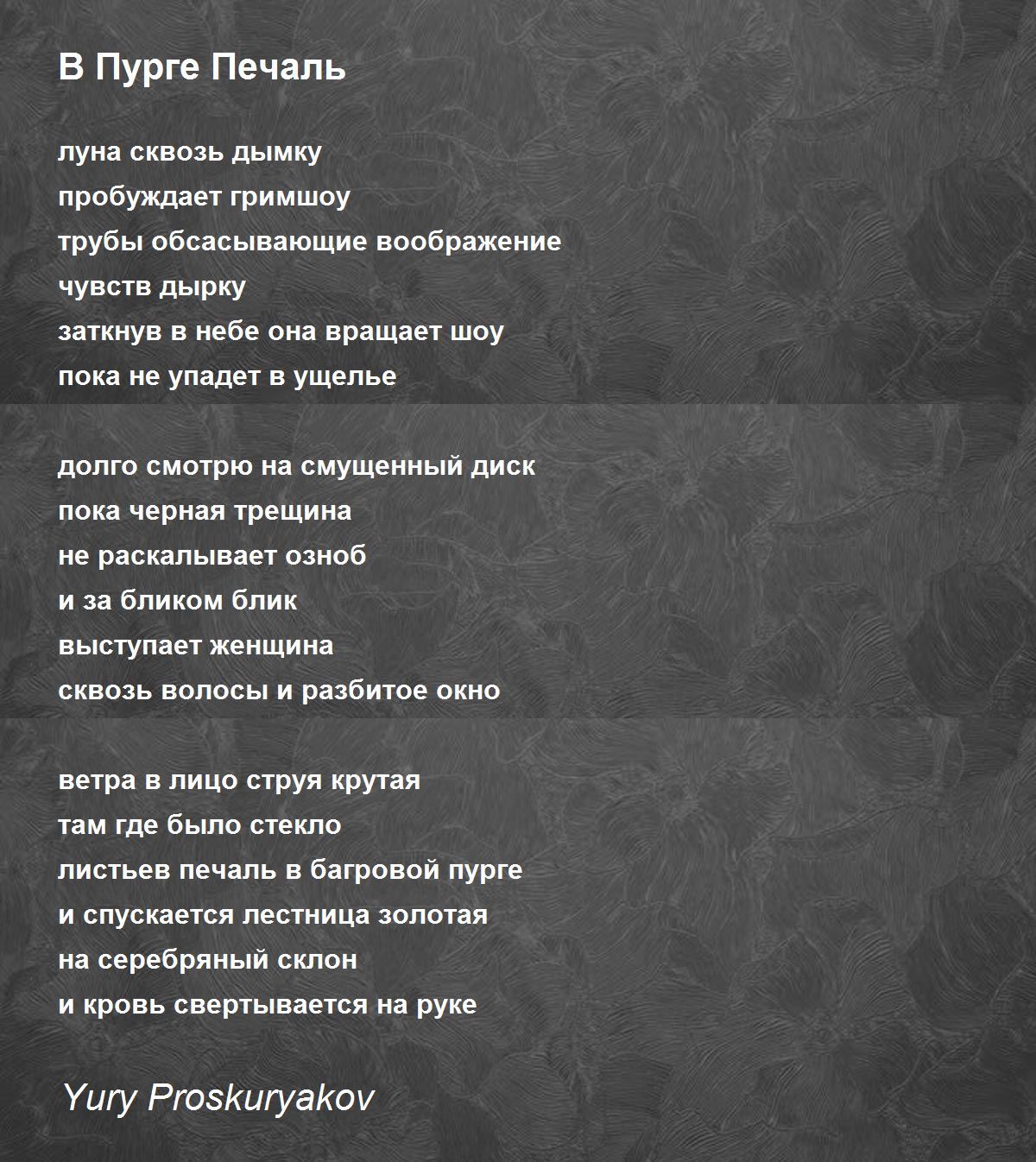 В Пурге Печаль

луна сквозь дымку
пробуждает гримшоу
трубы обсасывающие воображение
чувств дырку
заткнув в небе она вращает шоу
пока не упадет в ущелье

долго смотрю на смущенный диск
пока черная трещина
не раскалывает озноб
и за бликом блик
выступает женщина
сквозь волосы и разбитое окно

ветра в лицо струя крутая
там где было стекло
листьев печаль в багровой пурге
и спускается лестница золотая
на серебряный склон
и кровь свертывается на руке

Yury Proskuryakov